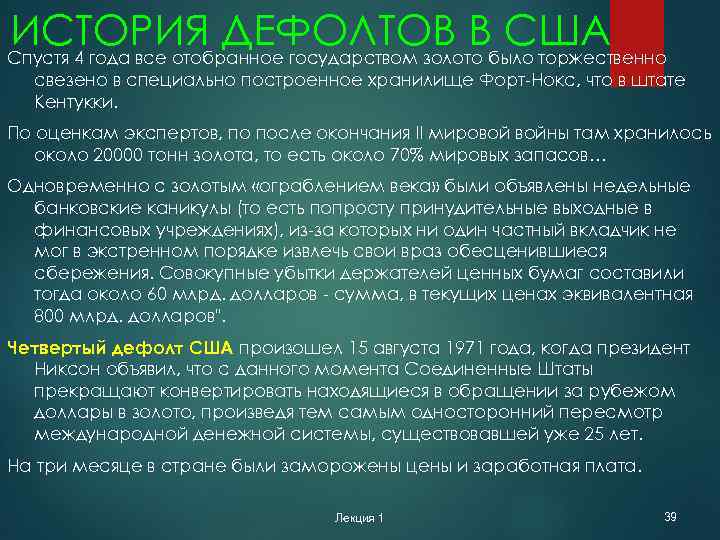 ИСТОРИЯ ДЕФОЛТОВ В США

Спустя 4 года все отобранное государством золото было торжественно свезено в специально построенное хранилище Форт-Нокс, что в штате Кентукки.

По оценкам экспертов, по после окончания II мировой войны там хранилось около 20000 тонн золота, то есть около 70% мировых запасов…

Одновременно с золотым «ограблением века» были объявлены недельные банковские каникулы (то есть попросту принудительные выходные в финансовых учреждениях), из-за которых ни один частный вкладчик не мог в экстренном порядке извлечь свои враз обесценившиеся сбережения. Совокупные убытки держателей ценных бумаг составили тогда около 60 млрд. долларов - сумма, в текущих ценах эквивалентная 800 млрд. долларов".

Четвертый дефолт США произошел 15 августа 1971 года, когда президент Никсон объявил, что с данного момента Соединенные Штаты прекращают конвертировать находящиеся в обращении за рубежом доллары в золото, произведя тем самым односторонний пересмотр международной денежной системы, существовавшей уже 25 лет.

На три месяце в стране были заморожены цены и заработная плата.

Лекция 1

39